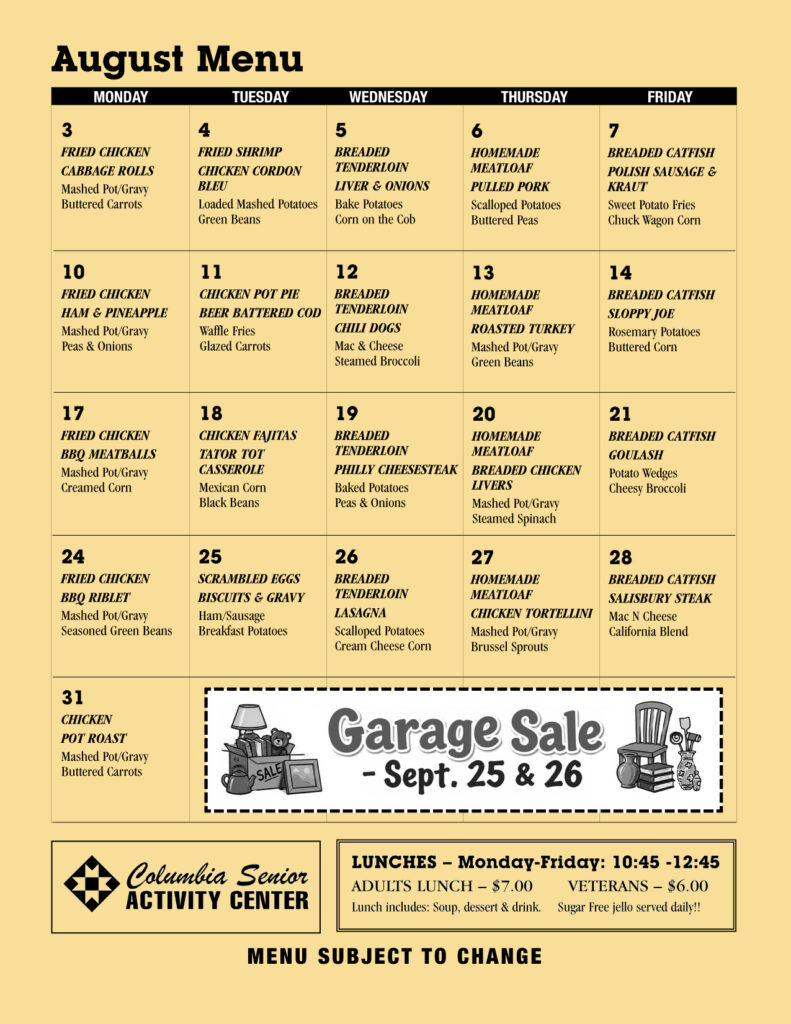 August Menu

| MONDAY | TUESDAY | WEDNESDAY | THURSDAY | FRIDAY |
|---|---|---|---|---|
| 3 FRIED CHICKEN CABBAGE ROLLS Mashed Pot/Gravy Buttered Carrots | 4 FRIED SHRIMP CHICKEN CORDON BLEU Loaded Mashed Potatoes Green Beans | 5 BREADED TENDERLOIN LIVER & ONIONS Bake Potatoes Corn on the Cob | 6 HOMEMADE MEATLOAF PULLED PORK Scalloped Potatoes Buttered Peas | 7 BREADED CATFISH POLISH SAUSAGE & KRAUT Sweet Potato Fries Chuck Wagon Corn |
| 10 FRIED CHICKEN HAM & PINEAPPLE Mashed Pot/Gravy Peas & Onions | 11 CHICKEN POT PIE BEER BATTERED COD Waffle Fries Glazed Carrots | 12 BREADED TENDERLOIN CHILI DOGS Mac & Cheese Steamed Broccoli | 13 HOMEMADE MEATLOAF ROASTED TURKEY Mashed Pot/Gravy Green Beans | 14 BREADED CATFISH SLOPPY JOE Rosemary Potatoes Buttered Corn |
| 17 FRIED CHICKEN BBQ MEATBALLS Mashed Pot/Gravy Creamed Corn | 18 CHICKEN FAJITAS TATOR TOT CASSEROLE Mexican Corn Black Beans | 19 BREADED TENDERLOIN PHILLY CHEESESTEAK Baked Potatoes Peas & Onions | 20 HOMEMADE MEATLOAF BREADED CHICKEN LIVERS Mashed Pot/Gravy Steamed Spinach | 21 BREADED CATFISH GOULASH Potato Wedges Cheesy Broccoli |
| 24 FRIED CHICKEN BBQ RIBLET Mashed Pot/Gravy Seasoned Green Beans | 25 SCRAMBLED EGGS BISCUITS & GRAVY Ham/Sausage Breakfast Potatoes | 26 BREADED TENDERLOIN LASAGNA Scalloped Potatoes Cream Cheese Corn | 27 HOMEMADE MEATLOAF CHICKEN TORTELLINI Mashed Pot/Gravy Brussel Sprouts | 28 BREADED CATFISH SALISBURY STEAK Mac N Cheese California Blend |
| 31 CHICKEN POT ROAST Mashed Pot/Gravy Buttered Carrots | | | | |

SALE
Garage Sale - Sept. 25 & 26

Columbia Senior ACTIVITY CENTER

LUNCHES – Monday-Friday: 10:45 -12:45
ADULTS LUNCH – $7.00 VETERANS – $6.00
Lunch includes: Soup, dessert & drink. Sugar Free jello served daily!!

MENU SUBJECT TO CHANGE